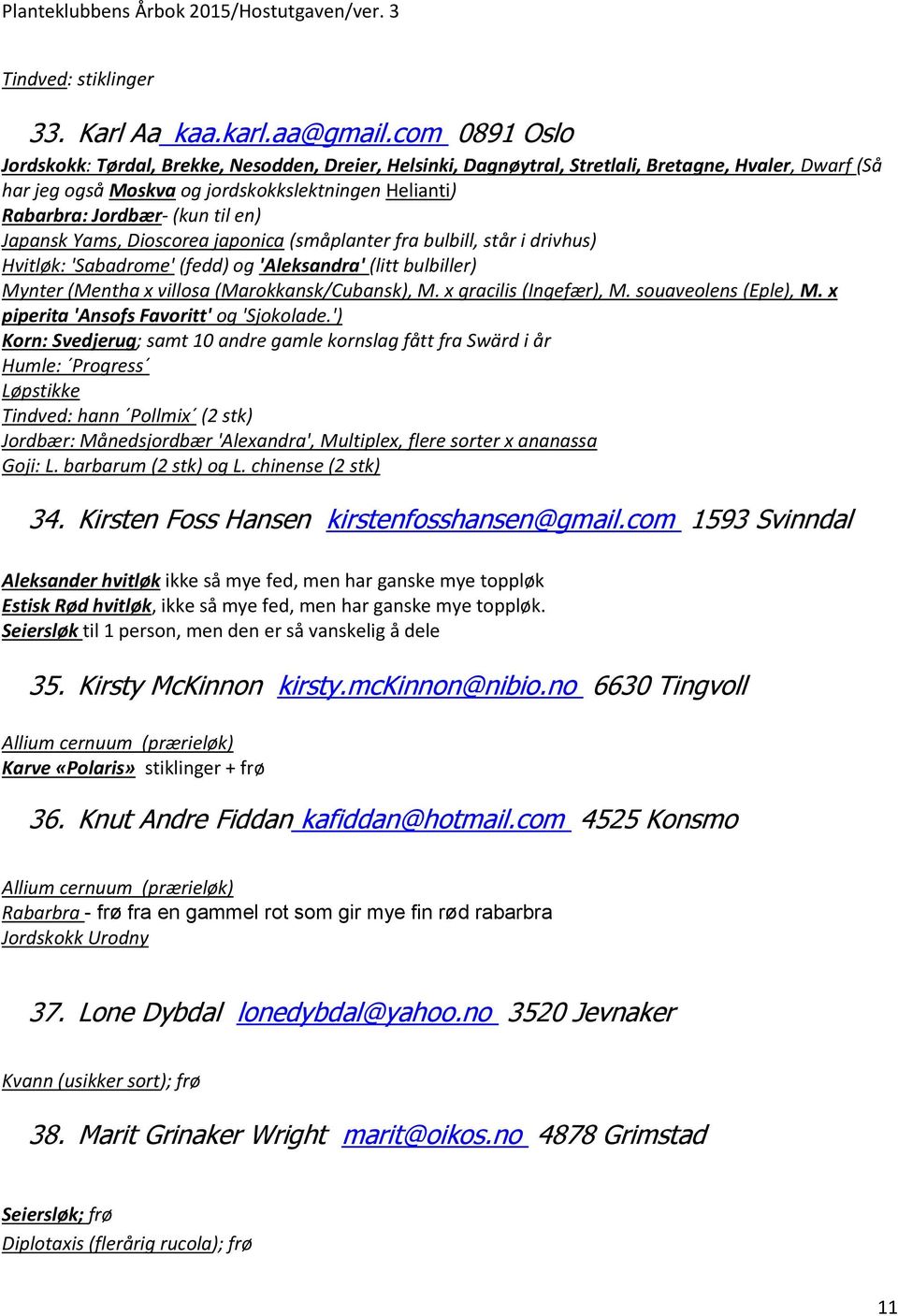 Planteklubbens Årbok 2015/Hostutgaven/ver. 3

Tindved: stiklinger

33. Karl Aa kaa.karl.aa@gmail.com 0891 Oslo

Jordskokk: Tørdal, Brekke, Nesodden, Dreier, Helsinki, Dagnøytral, Stretlali, Bretagne, Hvaler, Dwarf (Så har jeg også Moskva og jordskokkslektningen Helianti)
Rabarbra: Jordbær- (kun til en)
Japansk Yams, Dioscorea japonica (småplanter fra bulbill, står i drivhus)
Hvitløk: 'Sabadrome' (fedd) og 'Aleksandra' (litt bulbiller)
Mynter (Mentha x villosa (Marokkansk/Cubansk), M. x gracilis (Ingefær), M. souaveolens (Eple), M. x piperita 'Ansofs Favoritt' og 'Sjokolade.')
Korn: Svedjerug; samt 10 andre gamle kornslag fått fra Swärd i år
Humle: ´Progress´
Løpstikke
Tindved: hann ´Pollmix´ (2 stk)
Jordbær: Månedsjordbær 'Alexandra', Multiplex, flere sorter x ananassa
Goji: L. barbarum (2 stk) og L. chinense (2 stk)

34. Kirsten Foss Hansen kirstenfosshansen@gmail.com 1593 Svinndal

Aleksander hvitløk ikke så mye fed, men har ganske mye toppløk
Estisk Rød hvitløk, ikke så mye fed, men har ganske mye toppløk.
Seiersløk til 1 person, men den er så vanskelig å dele

35. Kirsty McKinnon kirsty.mcKinnon@nibio.no 6630 Tingvoll

Allium cernuum (prærieløk)
Karve «Polaris» stiklinger + frø

36. Knut Andre Fiddan kafiddan@hotmail.com 4525 Konsmo

Allium cernuum (prærieløk)
Rabarbra - frø fra en gammel rot som gir mye fin rød rabarbra
Jordskokk Urodny

37. Lone Dybdal lonedybdal@yahoo.no 3520 Jevnaker

Kvann (usikker sort); frø

38. Marit Grinaker Wright marit@oikos.no 4878 Grimstad

Seiersløk; frø
Diplotaxis (flerårig rucola); frø

11